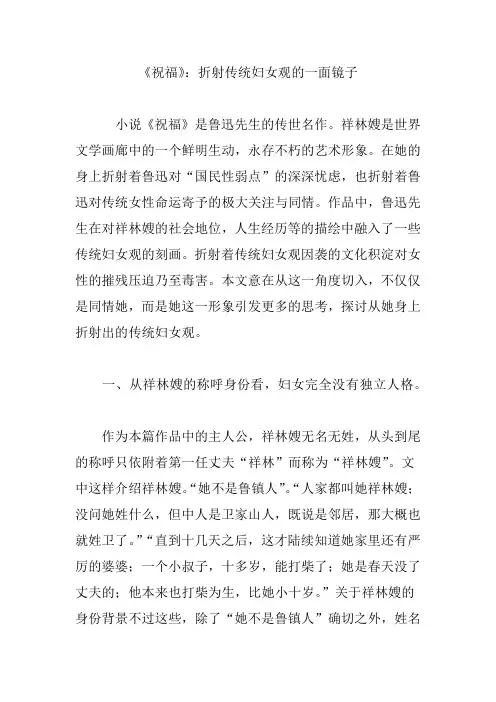 《祝福》：折射传统妇女观的一面镜子

小说《祝福》是鲁迅先生的传世名作。祥林嫂是世界文学画廊中的一个鲜明生动，永存不朽的艺术形象。在她的身上折射着鲁迅对“国民性弱点”的深深忧虑，也折射着鲁迅对传统女性命运寄予的极大关注与同情。作品中，鲁迅先生在对祥林嫂的社会地位，人生经历等的描绘中融入了一些传统妇女观的刻画。折射着传统妇女观因袭的文化积淀对女性的摧残压迫乃至毒害。本文意在从这一角度切入，不仅仅是同情她，而是她这一形象引发更多的思考，探讨从她身上折射出的传统妇女观。

一、从祥林嫂的称呼身份看，妇女完全没有独立人格。

作为本篇作品中的主人公，祥林嫂无名无姓，从头到尾的称呼只依附着第一任丈夫“祥林”而称为“祥林嫂”。文中这样介绍祥林嫂。“她不是鲁镇人”。“人家都叫她祥林嫂；没问她姓什么，但中人是卫家山人，既说是邻居，那大概也就姓卫了。”“直到十几天之后，这才陆续知道她家里还有严厉的婆婆；一个小叔子，十多岁，能打柴了；她是春天没了丈夫的；他本来也打柴为生，比她小十岁。”关于祥林嫂的身份背景不过这些，除了“她不是鲁镇人”确切之外，姓名